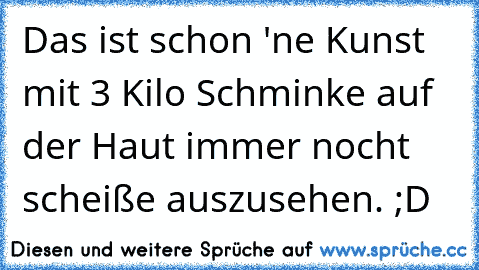 Das ist schon 'ne Kunst mit 3 Kilo Schminke auf der Haut immer nocht scheiße auszusehen. ;D

Diesen und weitere Sprüche auf www.sprüche.cc